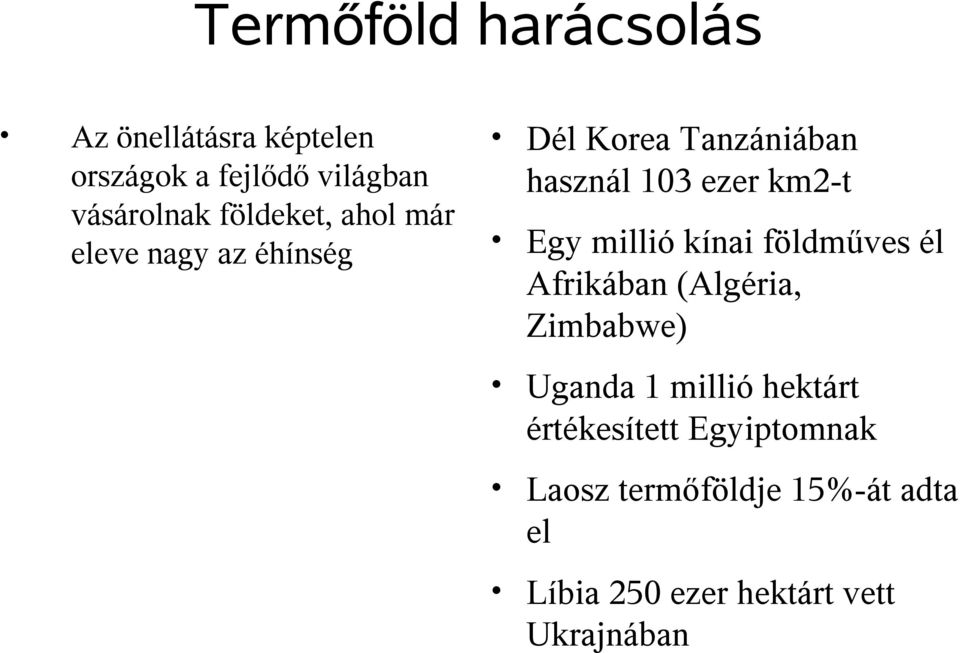 Termőföld harácsolás

• Az önellátásra képtelen országok a fejlődő világban vásárolnak földeket, ahol már eleve nagy az éhínség

• Dél Korea Tanzániában használ 103 ezer km2-t

• Egy millió kínai földműves él Afrikában (Algéria, Zimbabwe)

• Uganda 1 millió hektárt értékesített Egyiptomnak

• Laosz termőföldje 15%-át adta el

• Líbia 250 ezer hektárt vett Ukrajnában